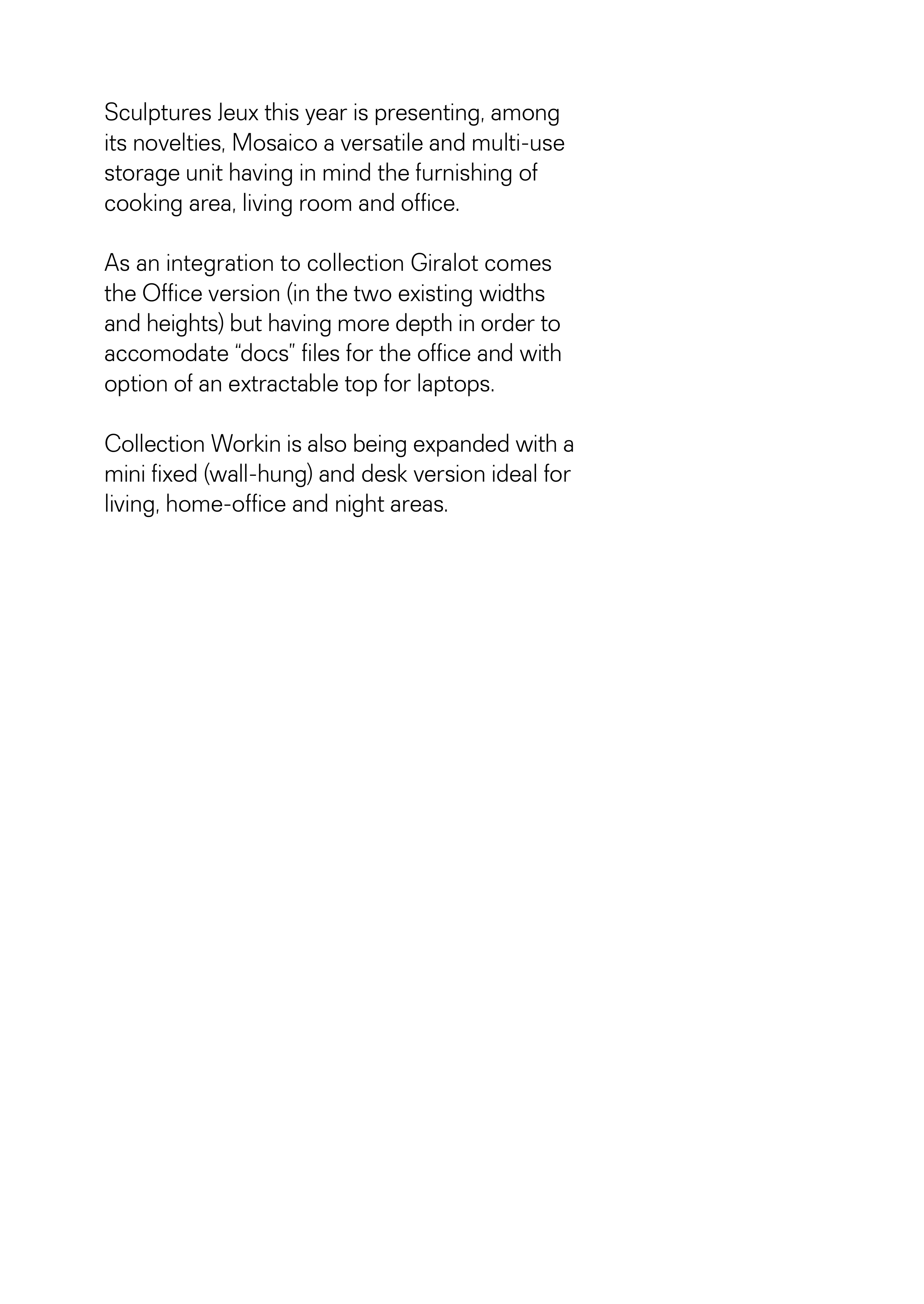 Sculptures Jeux this year is presenting, among its novelties, Mosaico a versatile and multi-use storage unit having in mind the furnishing of cooking area, living room and office.

As an integration to collection Giralot comes the Office version (in the two existing widths and heights) but having more depth in order to accomodate “docs” files for the office and with option of an extractable top for laptops.

Collection Workin is also being expanded with a mini fixed (wall-hung) and desk version ideal for living, home-office and night areas.